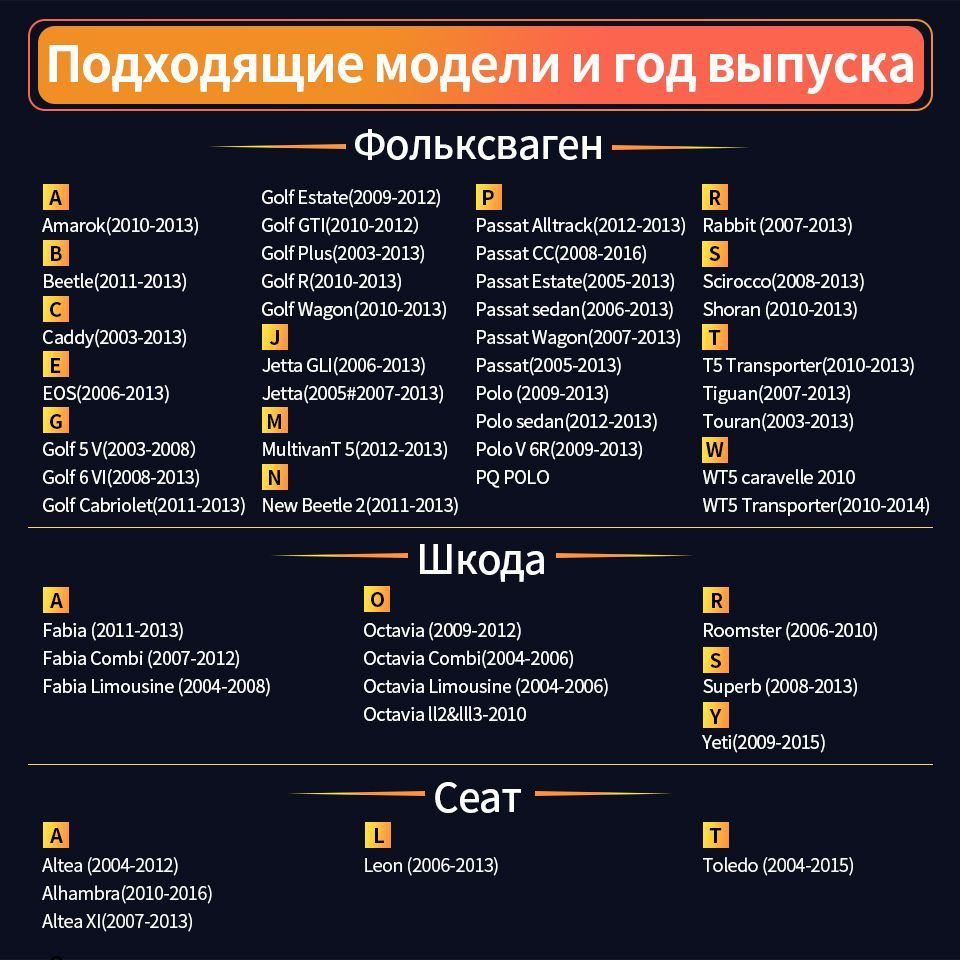 Подходящие модели и год выпуска

Фольксваген

A
Amarok(2010-2013)
B
Beetle(2011-2013)
C
Caddy(2003-2013)
E
EOS(2006-2013)
G
Golf 5 V(2003-2008)
Golf 6 VI(2008-2013)
Golf Cabriolet(2011-2013)

Golf Estate(2009-2012)
Golf GTI(2010-2012)
Golf Plus(2003-2013)
Golf R(2010-2013)
Golf Wagon(2010-2013)
J
Jetta GLI(2006-2013)
Jetta(2005#2007-2013)
M
MultivanT 5(2012-2013)
N
New Beetle 2(2011-2013)

P
Passat Alltrack(2012-2013)
Passat CC(2008-2016)
Passat Estate(2005-2013)
Passat sedan(2006-2013)
Passat Wagon(2007-2013)
Passat(2005-2013)
Polo (2009-2013)
Polo sedan(2012-2013)
Polo V 6R(2009-2013)
PQ POLO

R
Rabbit (2007-2013)
S
Scirocco(2008-2013)
Shoran (2010-2013)
T
T5 Transporter(2010-2013)
Tiguan(2007-2013)
Touran(2003-2013)
W
WT5 caravelle 2010
WT5 Transporter(2010-2014)

Шкода

A
Fabia (2011-2013)
Fabia Combi (2007-2012)
Fabia Limousine (2004-2008)

O
Octavia (2009-2012)
Octavia Combi(2004-2006)
Octavia Limousine (2004-2006)
Octavia ll2&lll3-2010

R
Roomster (2006-2010)
S
Superb (2008-2013)
Y
Yeti(2009-2015)

Сеат

A
Altea (2004-2012)
Alhambra(2010-2016)
Altea XI(2007-2013)

L
Leon (2006-2013)

T
Toledo (2004-2015)